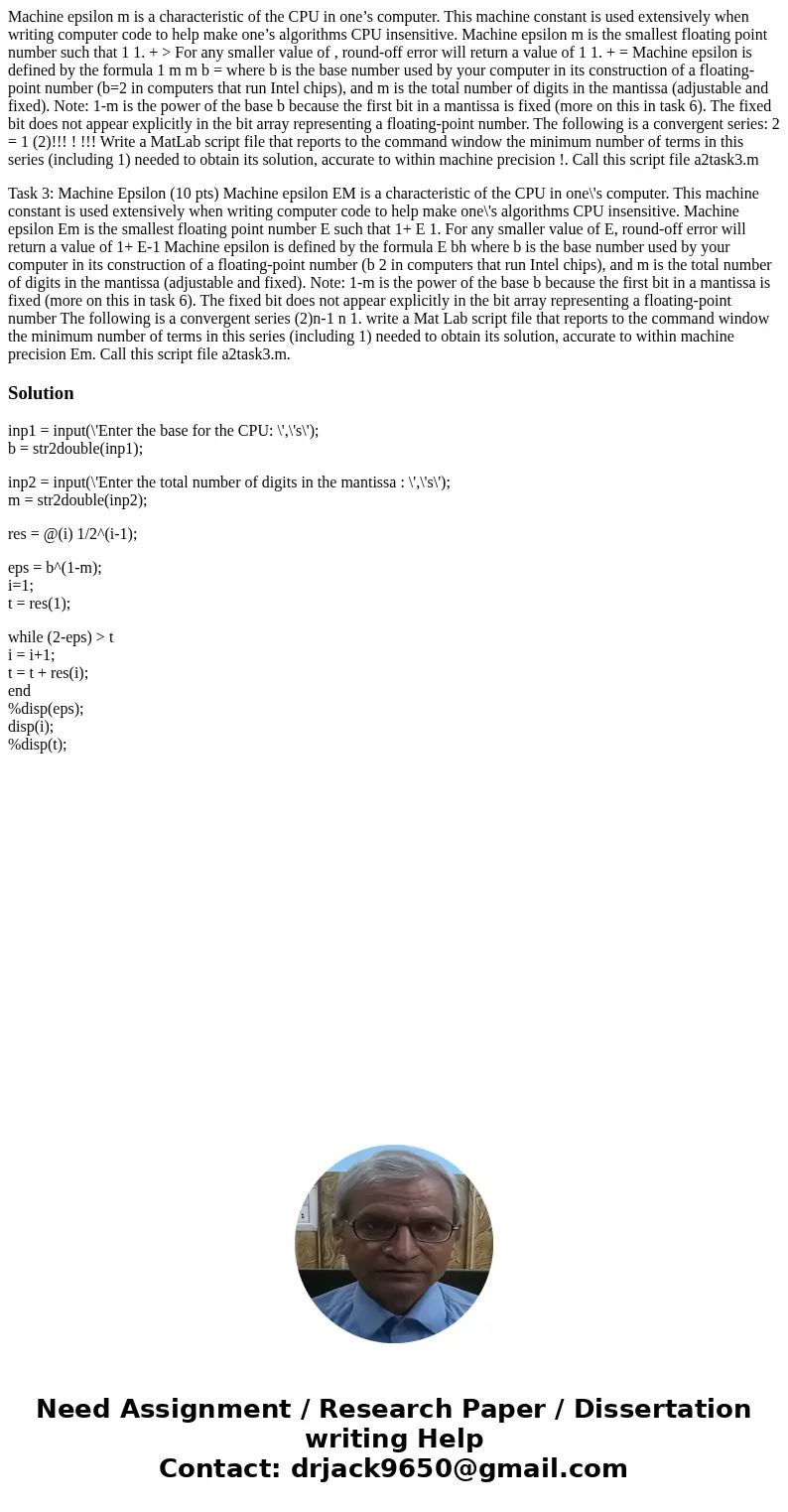 Machine epsilon m is a characteristic of the CPU in one's computer. This machine constant is used extensively when writing computer code to help make one's algorithms CPU insensitive. Machine epsilon m is the smallest floating point number such that 1 1. + > For any smaller value of , round-off error will return a value of 1 1. + = Machine epsilon is defined by the formula 1 m m b = where b is the base number used by your computer in its construction of a floating-point number (b=2 in computers that run Intel chips), and m is the total number of digits in the mantissa (adjustable and fixed). Note: 1-m is the power of the base b because the first bit in a mantissa is fixed (more on this in task 6). The fixed bit does not appear explicitly in the bit array representing a floating-point number. The following is a convergent series: 2 = 1 (2)!!! ! !!! Write a MatLab script file that reports to the command window the minimum number of terms in this series (including 1) needed to obtain its solution, accurate to within machine precision !. Call this script file a2task3.m

Task 3: Machine Epsilon (10 pts) Machine epsilon EM is a characteristic of the CPU in one\'s computer. This machine constant is used extensively when writing computer code to help make one\'s algorithms CPU insensitive. Machine epsilon Em is the smallest floating point number E such that 1+ E 1. For any smaller value of E, round-off error will return a value of 1+ E-1 Machine epsilon is defined by the formula E bh where b is the base number used by your computer in its construction of a floating-point number (b 2 in computers that run Intel chips), and m is the total number of digits in the mantissa (adjustable and fixed). Note: 1-m is the power of the base b because the first bit in a mantissa is fixed (more on this in task 6). The fixed bit does not appear explicitly in the bit array representing a floating-point number The following is a convergent series (2)n-1 n 1. write a Mat Lab script file that reports to the command window the minimum number of terms in this series (including 1) needed to obtain its solution, accurate to within machine precision Em. Call this script file a2task3.m.

Solution

inp1 = input(\'Enter the base for the CPU: \',\'s\');
b = str2double(inp1);

inp2 = input(\'Enter the total number of digits in the mantissa : \',\'s\');
m = str2double(inp2);

res = @(i) 1/2^(i-1);

eps = b^(1-m);
i=1;
t = res(1);

while (2-eps) > t
i = i+1;
t = t + res(i);
end
%disp(eps);
disp(i);
%disp(t);

Need Assignment / Research Paper / Dissertation writing Help
Contact: drjack9650@gmail.com